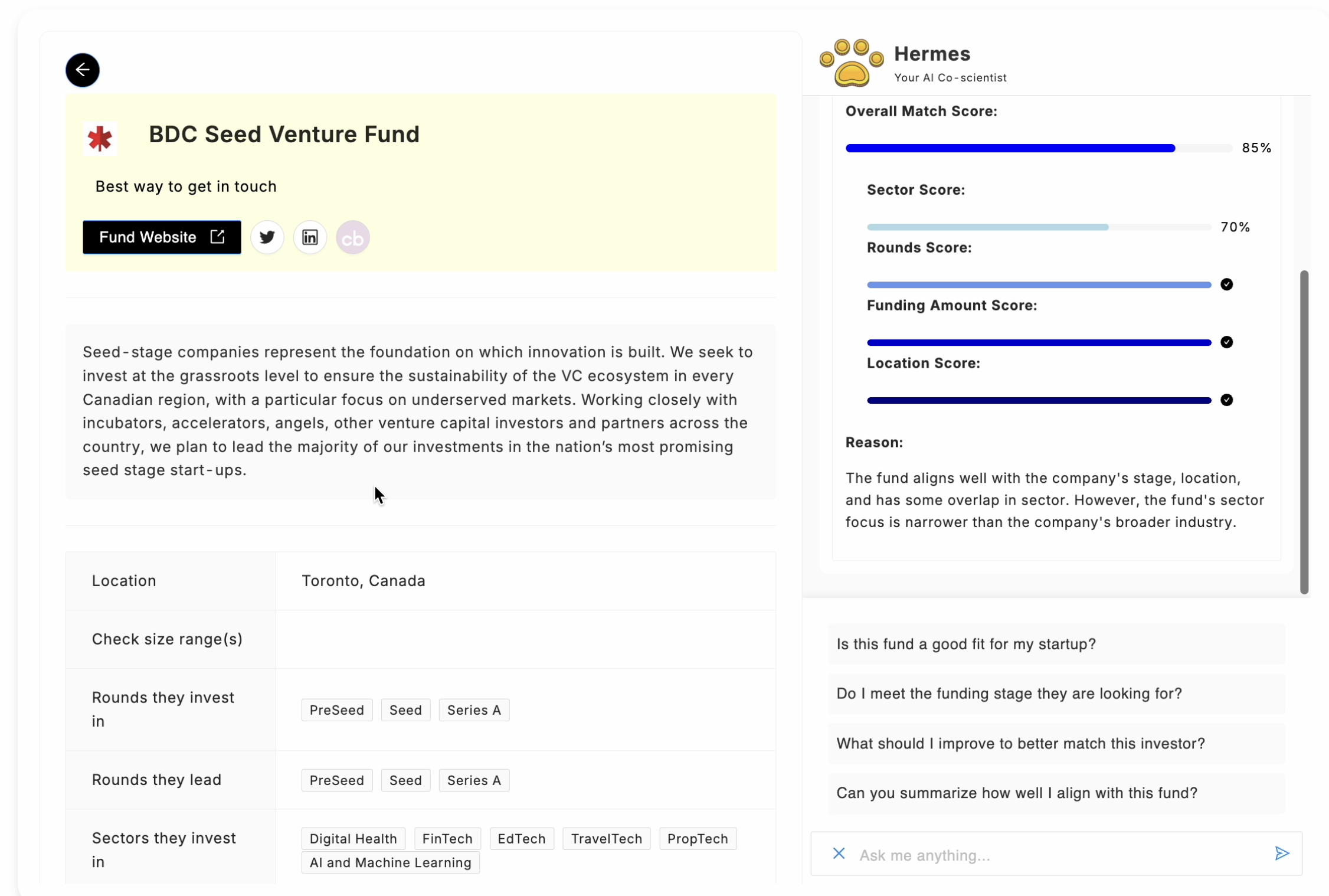 BDC Seed Venture Fund

Best way to get in touch

Fund Website

cb

Seed-stage companies represent the foundation on which innovation is built. We seek to invest at the grassroots level to ensure the sustainability of the VC ecosystem in every Canadian region, with a particular focus on underserved markets. Working closely with incubators, accelerators, angels, other venture capital investors and partners across the country, we plan to lead the majority of our investments in the nation's most promising seed stage start-ups.

| Location | Toronto, Canada |
|---|---|
| Check size range(s) | |
| Rounds they invest in | PreSeed Seed Series A |
| Rounds they lead | PreSeed Seed Series A |
| Sectors they invest in | Digital Health FinTech EdTech TravelTech PropTech AI and Machine Learning |

Hermes
Your AI Co-scientist

Overall Match Score:
85%

Sector Score:
70%

Rounds Score:

Funding Amount Score:

Location Score:

Reason:

The fund aligns well with the company's stage, location, and has some overlap in sector. However, the fund's sector focus is narrower than the company's broader industry.

Is this fund a good fit for my startup?

Do I meet the funding stage they are looking for?

What should I improve to better match this investor?

Can you summarize how well I align with this fund?

Ask me anything...